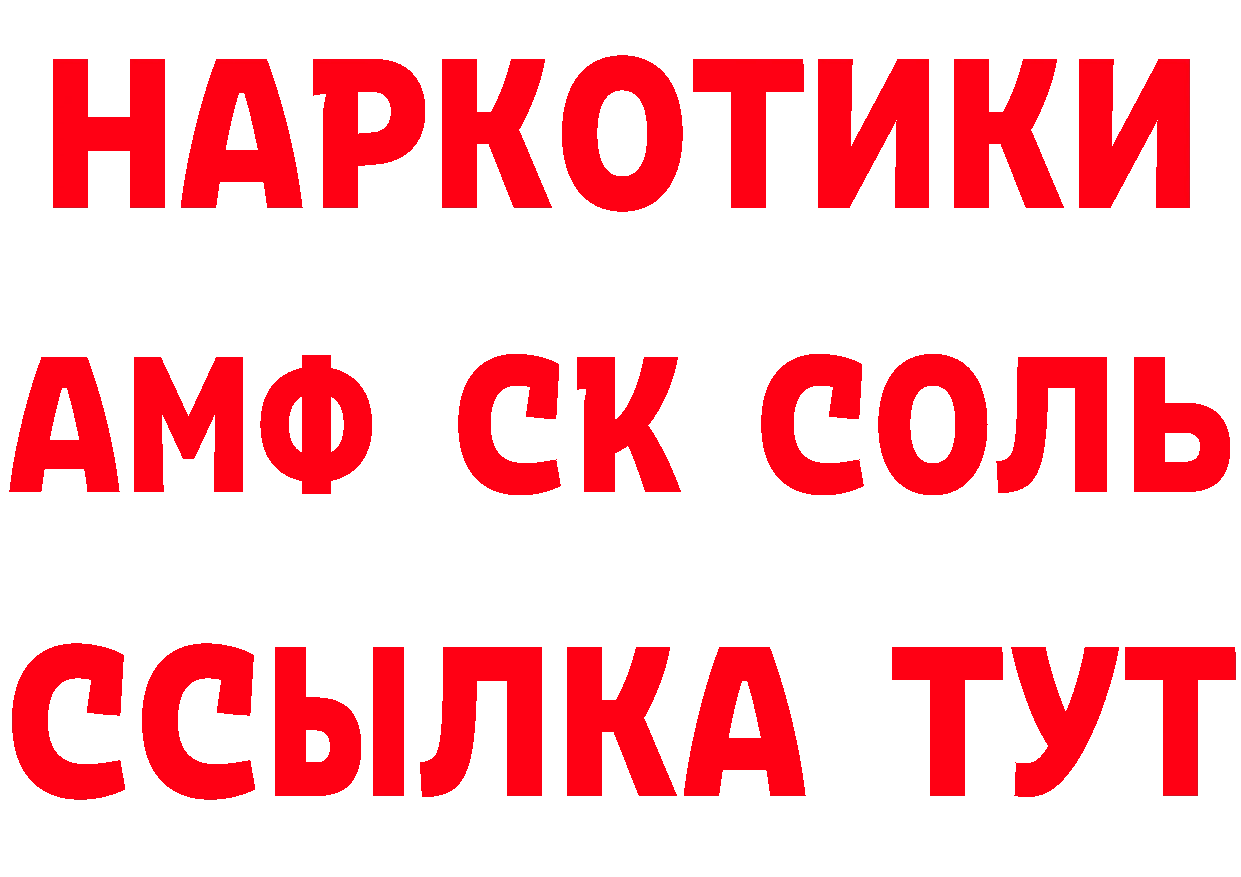 НАРКОТИКИ
АМФ СК СОЛЬ
ССЫЛКА ТУТ